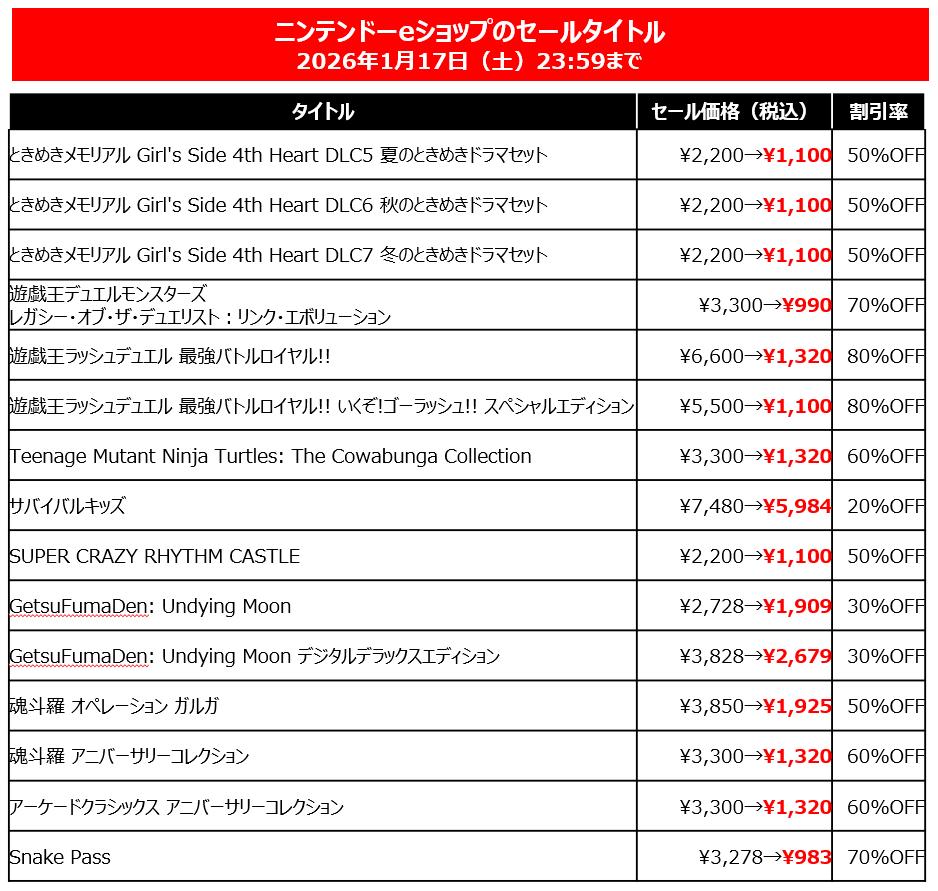 ニンテンドーeショップのセールタイトル
2026年1月17日（土）23:59まで

| タイトル | セール価格（税込） | 割引率 |
|---|---|---|
| ときめきメモリアル Girl's Side 4th Heart DLC5 夏のときめきドラマセット | ¥2,200→¥1,100 | 50%OFF |
| ときめきメモリアル Girl's Side 4th Heart DLC6 秋のときめきドラマセット | ¥2,200→¥1,100 | 50%OFF |
| ときめきメモリアル Girl's Side 4th Heart DLC7 冬のときめきドラマセット | ¥2,200→¥1,100 | 50%OFF |
| 遊戯王デュエルモンスターズ レガシー・オブ・ザ・デュエリスト：リンク・エボリューション | ¥3,300→¥990 | 70%OFF |
| 遊戯王ラッシュデュエル 最強バトルロイヤル!! | ¥6,600→¥1,320 | 80%OFF |
| 遊戯王ラッシュデュエル 最強バトルロイヤル!! いくぞ!ゴーラッシュ!! スペシャルエディション | ¥5,500→¥1,100 | 80%OFF |
| Teenage Mutant Ninja Turtles: The Cowabunga Collection | ¥3,300→¥1,320 | 60%OFF |
| サバイバルキッズ | ¥7,480→¥5,984 | 20%OFF |
| SUPER CRAZY RHYTHM CASTLE | ¥2,200→¥1,100 | 50%OFF |
| GetsuFumaDen: Undying Moon | ¥2,728→¥1,909 | 30%OFF |
| GetsuFumaDen: Undying Moon デジタルデラックスエディション | ¥3,828→¥2,679 | 30%OFF |
| 魂斗羅 オペレーション ガルガ | ¥3,850→¥1,925 | 50%OFF |
| 魂斗羅 アニバーサリーコレクション | ¥3,300→¥1,320 | 60%OFF |
| アーケードクラシックス アニバーサリーコレクション | ¥3,300→¥1,320 | 60%OFF |
| Snake Pass | ¥3,278→¥983 | 70%OFF |